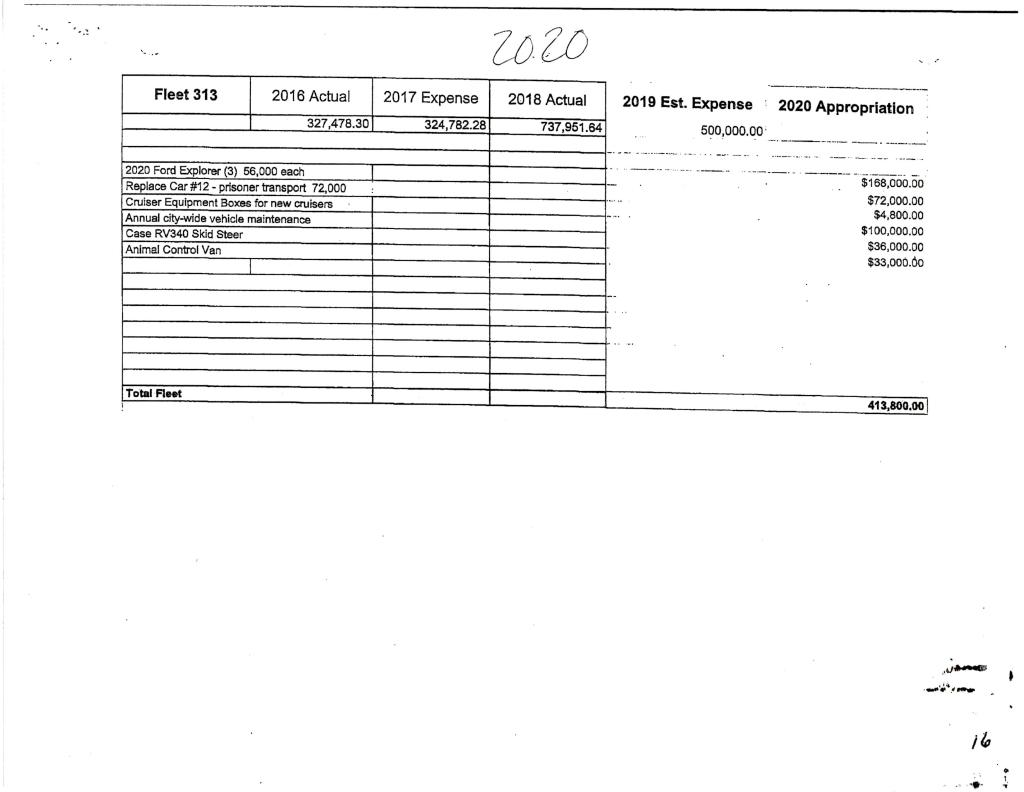 2020

| Fleet 313 | 2016 Actual | 2017 Expense | 2018 Actual | 2019 Est. Expense | 2020 Appropriation |
|---|---|---|---|---|---|
| | 327,478.30 | 324,782.28 | 737,951.64 | 500,000.00 | |
| 2020 Ford Explorer (3) 56,000 each | | | | | $168,000.00 |
| Replace Car #12 - prisoner transport 72,000 | | | | | $72,000.00 |
| Cruiser Equipment Boxes for new cruisers | | | | | $4,800.00 |
| Annual city-wide vehicle maintenance | | | | | $100,000.00 |
| Case RV340 Skid Steer | | | | | $36,000.00 |
| Animal Control Van | | | | | $33,000.00 |
| Total Fleet | | | | | 413,800.00 |

16